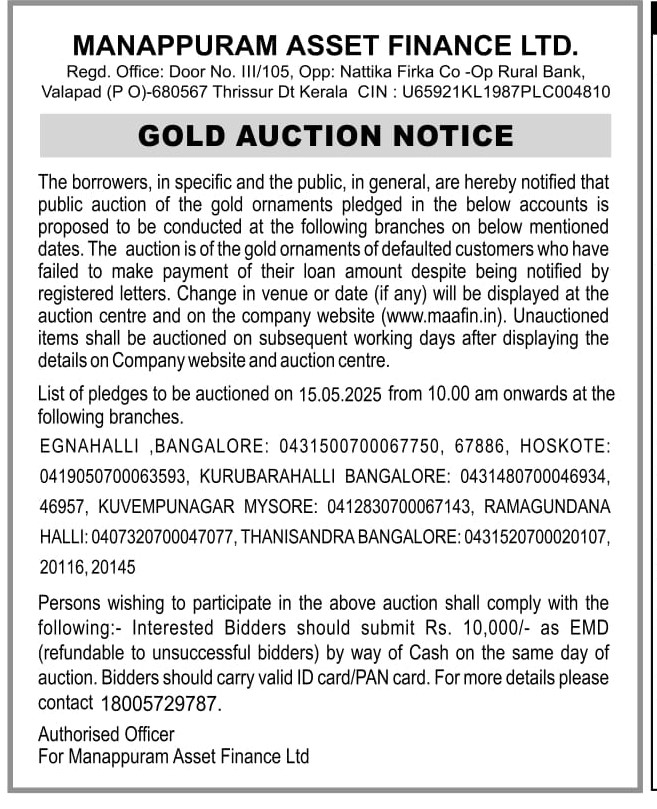 MANAPPURAM ASSET FINANCE LTD.
Regd. Office: Door No. III/105, Opp: Nattika Firka Co -Op Rural Bank, Valapad (P O)-680567 Thrissur Dt Kerala CIN : U65921KL1987PLC004810

GOLD AUCTION NOTICE

The borrowers, in specific and the public, in general, are hereby notified that public auction of the gold ornaments pledged in the below accounts is proposed to be conducted at the following branches on below mentioned dates. The auction is of the gold ornaments of defaulted customers who have failed to make payment of their loan amount despite being notified by registered letters. Change in venue or date (if any) will be displayed at the auction centre and on the company website (www.maafin.in). Unauctioned items shall be auctioned on subsequent working days after displaying the details on Company website and auction centre.

List of pledges to be auctioned on 15.05.2025 from 10.00 am onwards at the following branches.

EGNAHALLI ,BANGALORE: 0431500700067750, 67886, HOSKOTE: 0419050700063593, KURUBARAHALLI BANGALORE: 0431480700046934, 46957, KUVEMPUNAGAR MYSORE: 0412830700067143, RAMAGUNDANA HALLI: 0407320700047077, THANISANDRA BANGALORE: 0431520700020107, 20116, 20145

Persons wishing to participate in the above auction shall comply with the following:- Interested Bidders should submit Rs. 10,000/- as EMD (refundable to unsuccessful bidders) by way of Cash on the same day of auction. Bidders should carry valid ID card/PAN card. For more details please contact 18005729787.

Authorised Officer
For Manappuram Asset Finance Ltd